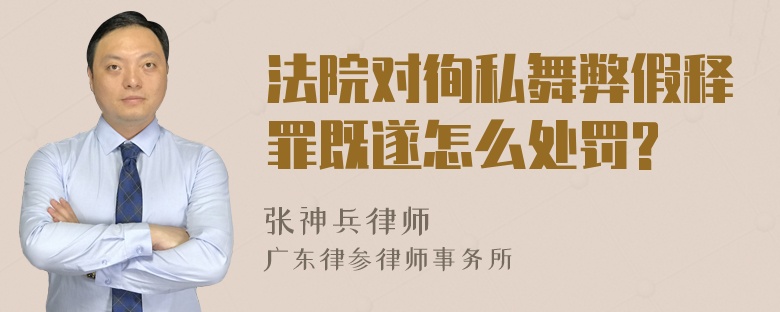 法院对徇私舞弊假释罪既遂怎么处罚?

张神兵律师
广东律参律师事务所